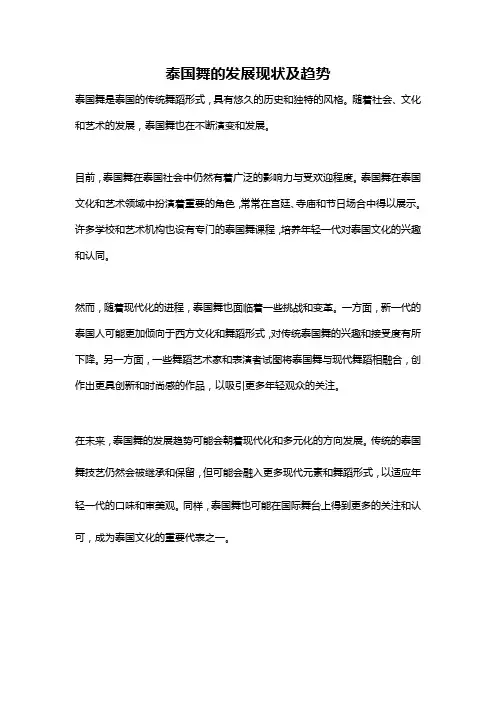 泰国舞的发展现状及趋势

泰国舞是泰国的传统舞蹈形式，具有悠久的历史和独特的风格。随着社会、文化和艺术的发展，泰国舞也在不断演变和发展。

目前，泰国舞在泰国社会中仍然有着广泛的影响力与受欢迎程度。泰国舞在泰国文化和艺术领域中扮演着重要的角色，常常在宫廷、寺庙和节日场合中得以展示。许多学校和艺术机构也设有专门的泰国舞课程，培养年轻一代对泰国文化的兴趣和认同。

然而，随着现代化的进程，泰国舞也面临着一些挑战和变革。一方面，新一代的泰国人可能更加倾向于西方文化和舞蹈形式，对传统泰国舞的兴趣和接受度有所下降。另一方面，一些舞蹈艺术家和表演者试图将泰国舞与现代舞蹈相融合，创作出更具创新和时尚感的作品，以吸引更多年轻观众的关注。

在未来，泰国舞的发展趋势可能会朝着现代化和多元化的方向发展。传统的泰国舞技艺仍然会被继承和保留，但可能会融入更多现代元素和舞蹈形式，以适应年轻一代的口味和审美观。同样，泰国舞也可能在国际舞台上得到更多的关注和认可，成为泰国文化的重要代表之一。